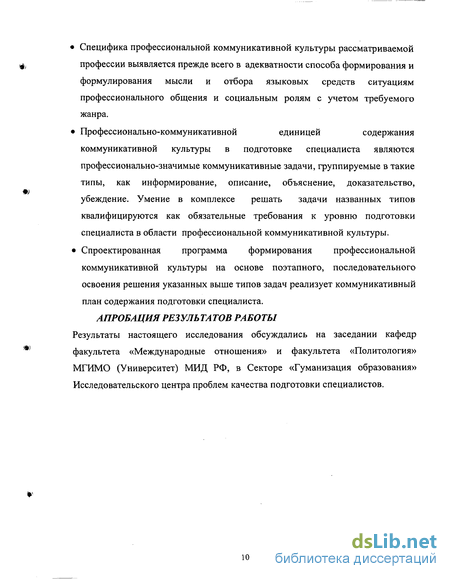 • Специфика профессиональной коммуникативной культуры рассматриваемой профессии выявляется прежде всего в адекватности способа формирования и формулирования мысли и отбора языковых средств ситуациям профессионального общения и социальным ролям с учетом требуемого жанра.

• Профессионально-коммуникативной единицей содержания коммуникативной культуры в подготовке специалиста являются профессионально-значимые коммуникативные задачи, группируемые в такие типы, как информирование, описание, объяснение, доказательство, убеждение. Умение в комплексе решать задачи названных типов квалифицируются как обязательные требования к уровню подготовки специалиста в области профессиональной коммуникативной культуры.

• Спроектированная программа формирования профессиональной коммуникативной культуры на основе поэтапного, последовательного освоения решения указанных выше типов задач реализует коммуникативный план содержания подготовки специалиста.

АПРОБАЦИЯ РЕЗУЛЬТАТОВ РАБОТЫ

Результаты настоящего исследования обсуждались на заседании кафедр факультета «Международные отношения» и факультета «Политология» МГИМО (Университет) МИД РФ, в Секторе «Гуманизация образования» Исследовательского центра проблем качества подготовки специалистов.

10

dsLib.net
библиотека диссертаций